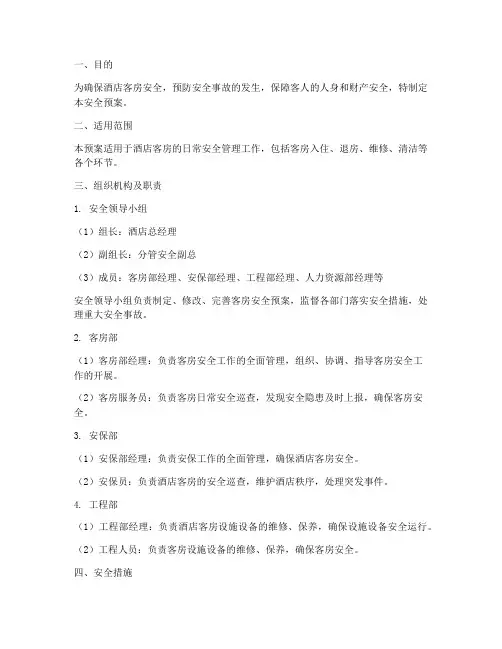 一、目的

为确保酒店客房安全，预防安全事故的发生，保障客人的人身和财产安全，特制定本安全预案。

二、适用范围

本预案适用于酒店客房的日常安全管理工作，包括客房入住、退房、维修、清洁等各个环节。

三、组织机构及职责

1. 安全领导小组

（1）组长：酒店总经理

（2）副组长：分管安全副总

（3）成员：客房部经理、安保部经理、工程部经理、人力资源部经理等

安全领导小组负责制定、修改、完善客房安全预案，监督各部门落实安全措施，处理重大安全事故。

2. 客房部

（1）客房部经理：负责客房安全工作的全面管理，组织、协调、指导客房安全工作的开展。

（2）客房服务员：负责客房日常安全巡查，发现安全隐患及时上报，确保客房安全。

3. 安保部

（1）安保部经理：负责安保工作的全面管理，确保酒店客房安全。

（2）安保员：负责酒店客房的安全巡查，维护酒店秩序，处理突发事件。

4. 工程部

（1）工程部经理：负责酒店客房设施设备的维修、保养，确保设施设备安全运行。

（2）工程人员：负责客房设施设备的维修、保养，确保客房安全。

四、安全措施